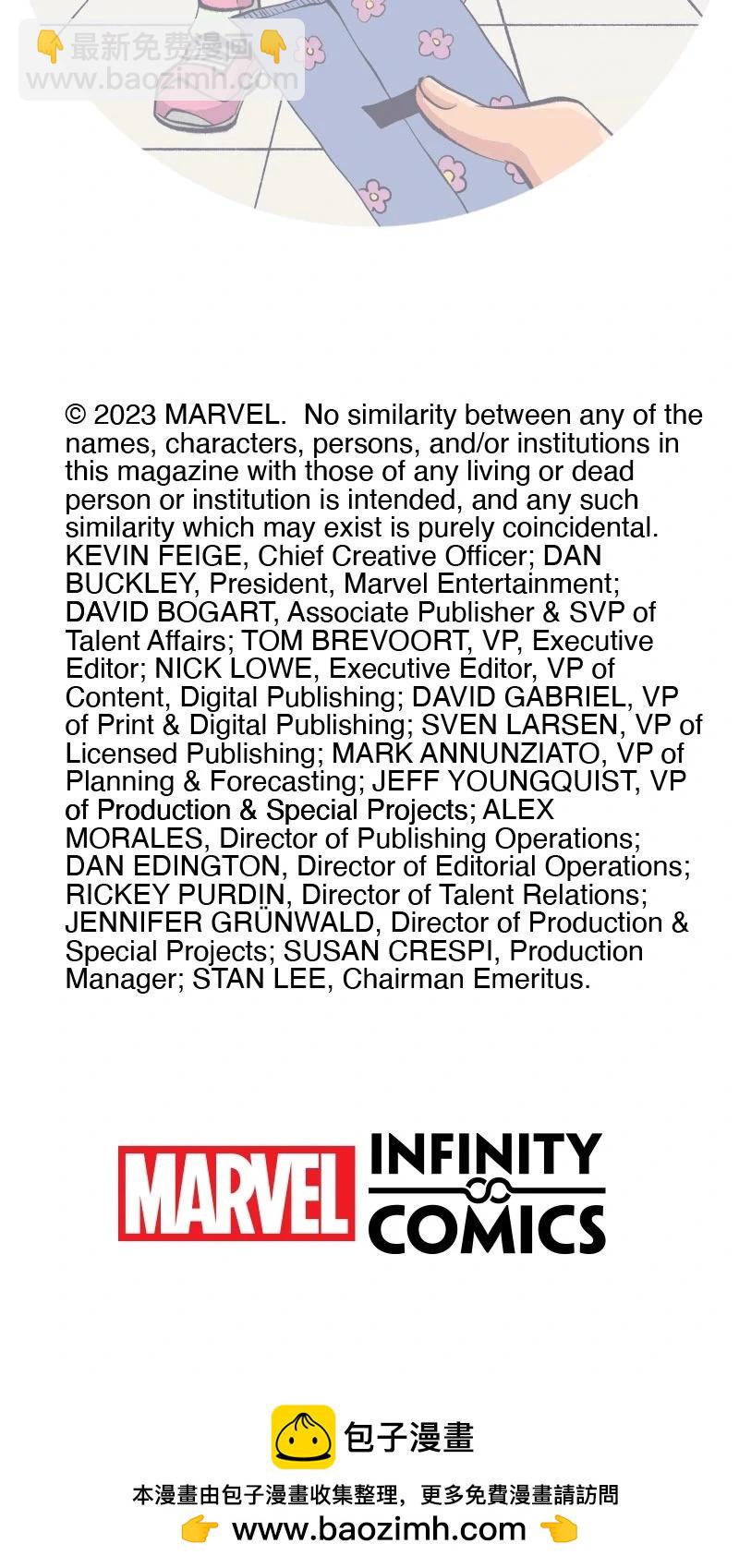 👇最新免费漫画👇
www.baozimh.com

© 2023 MARVEL. No similarity between any of the names, characters, persons, and/or institutions in this magazine with those of any living or dead person or institution is intended, and any such similarity which may exist is purely coincidental. KEVIN FEIGE, Chief Creative Officer; DAN BUCKLEY, President, Marvel Entertainment; DAVID BOGART, Associate Publisher & SVP of Talent Affairs; TOM BREVOORT, VP, Executive Editor; NICK LOWE, Executive Editor, VP of Content, Digital Publishing; DAVID GABRIEL, VP of Print & Digital Publishing; SVEN LARSEN, VP of Licensed Publishing; MARK ANNUNZIATO, VP of Planning & Forecasting; JEFF YOUNGQUIST, VP of Production & Special Projects; ALEX MORALES, Director of Publishing Operations; DAN EDINGTON, Director of Editorial Operations; RICKEY PURDIN, Director of Talent Relations; JENNIFER GRÜNWALD, Director of Production & Special Projects; SUSAN CRESPI, Production Manager; STAN LEE, Chairman Emeritus.

MARVEL INFINITY COMICS

包子漫畫

本漫畫由包子漫畫收集整理，更多免費漫畫請訪問
👉 www.baozimh.com 👈